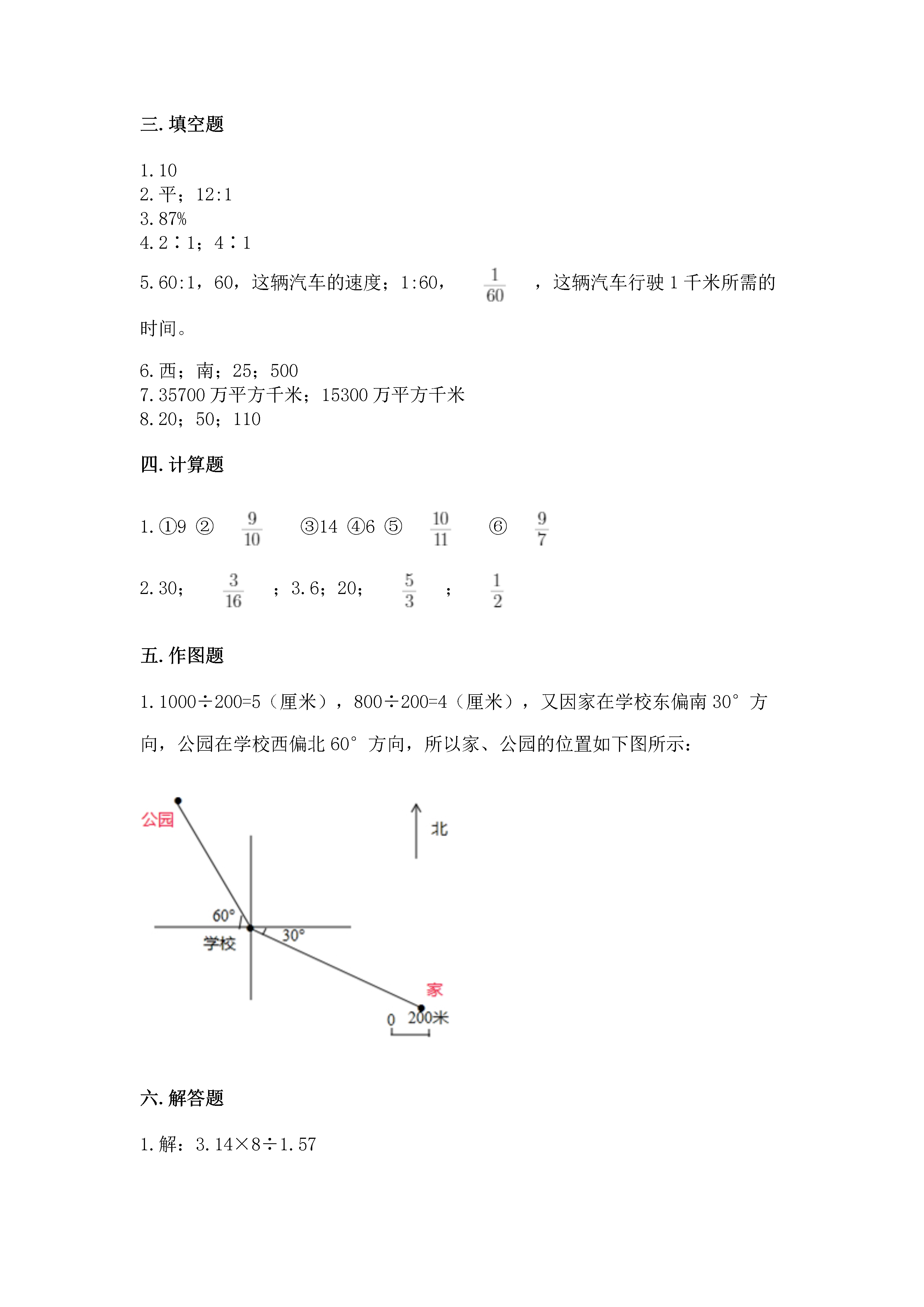 三. 填空题

1. 10
2. 平；12:1
3. 87%
4. 2∶1；4∶1
5. 60:1，60，这辆汽车的速度；1:60，$\frac{1}{60}$，这辆汽车行驶 1 千米所需的时间。

6. 西；南；25；500
7. 35700 万平方千米；15300 万平方千米
8. 20；50；110

四. 计算题

1. ①9 ② $\frac{9}{10}$ ③14 ④6 ⑤ $\frac{10}{11}$ ⑥ $\frac{9}{7}$

2. 30；$\frac{3}{16}$；3.6；20；$\frac{5}{3}$；$\frac{1}{2}$

五. 作图题

1. 1000÷200=5（厘米），800÷200=4（厘米），又因家在学校东偏南 30° 方向，公园在学校西偏北 60° 方向，所以家、公园的位置如下图所示：

公园
北
60°
学校
30°
家
0 200米

六. 解答题

1. 解：3.14×8÷1.57